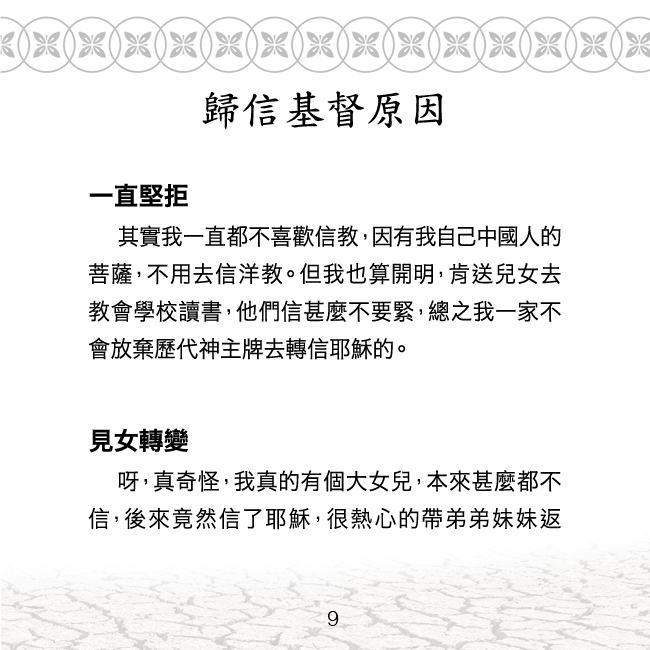 歸信基督原因

一直堅拒

其實我一直都不喜歡信教，因有我自己中國人的菩薩，不用去信洋教。但我也算開明，肯送兒女去教會學校讀書，他們信甚麼不要緊，總之我一家不會放棄歷代神主牌去轉信耶穌的。

見女轉變

呀，真奇怪，我真的有個大女兒，本來甚麼都不信，後來竟然信了耶穌，很熱心的帶弟弟妹妹返

9